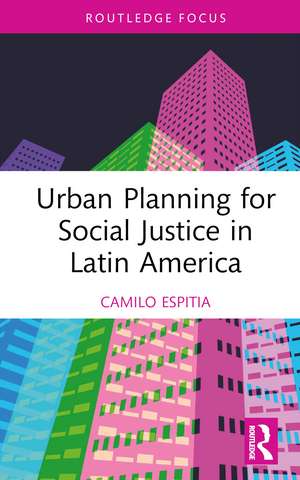 ROUTLEDGE FOCUS

Urban Planning for Social Justice in Latin America

CAMILO ESPITIA

ROUTLEDGE